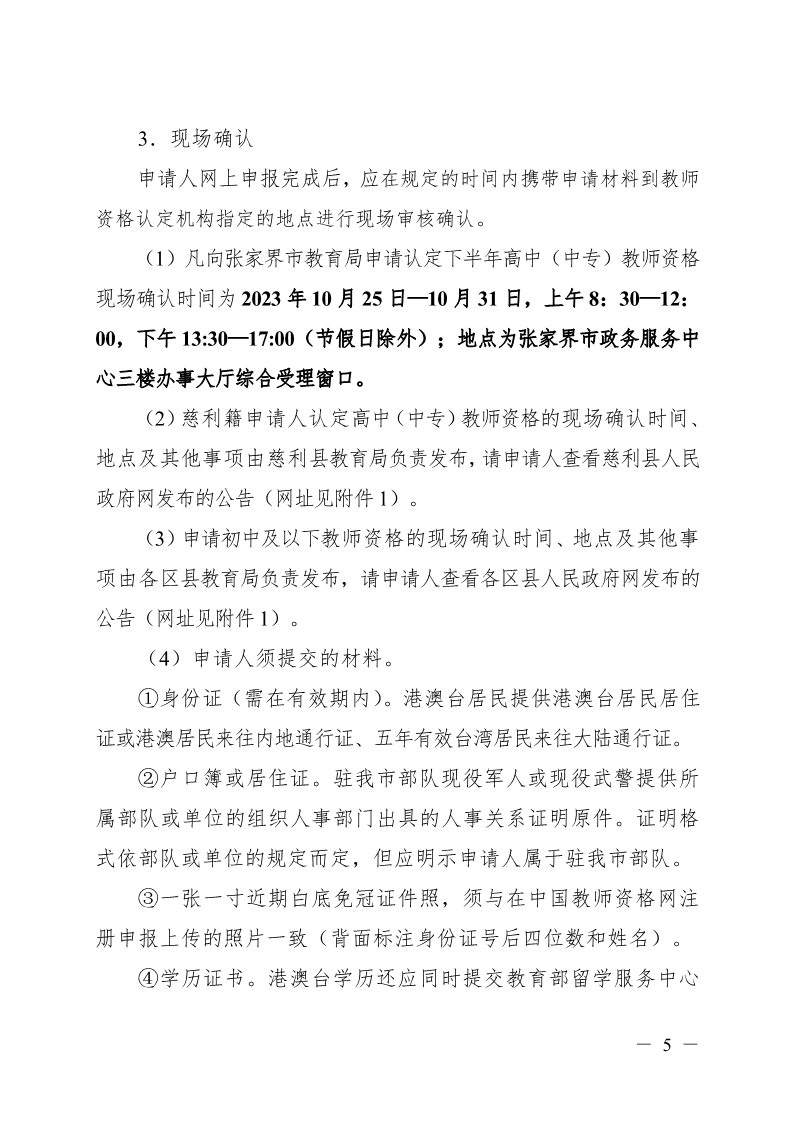 3．现场确认

申请人网上申报完成后，应在规定的时间内携带申请材料到教师资格认定机构指定的地点进行现场审核确认。

（1）凡向张家界市教育局申请认定下半年高中（中专）教师资格现场确认时间为2023年10月25日—10月31日，上午8：30—12：00，下午13:30—17:00（节假日除外）；地点为张家界市政务服务中心三楼办事大厅综合受理窗口。

（2）慈利籍申请人认定高中（中专）教师资格的现场确认时间、地点及其他事项由慈利县教育局负责发布，请申请人查看慈利县人民政府网发布的公告（网址见附件1）。

（3）申请初中及以下教师资格的现场确认时间、地点及其他事项由各区县教育局负责发布，请申请人查看各区县人民政府网发布的公告（网址见附件1）。

（4）申请人须提交的材料。

①身份证（需在有效期内）。港澳台居民提供港澳台居民居住证或港澳居民来往内地通行证、五年有效台湾居民来往大陆通行证。

②户口簿或居住证。驻我市部队现役军人或现役武警提供所属部队或单位的组织人事部门出具的人事关系证明原件。证明格式依部队或单位的规定而定，但应明示申请人属于驻我市部队。

③一张一寸近期白底免冠证件照，须与在中国教师资格网注册申报上传的照片一致（背面标注身份证号后四位数和姓名）。

④学历证书。港澳台学历还应同时提交教育部留学服务中心

— 5 —